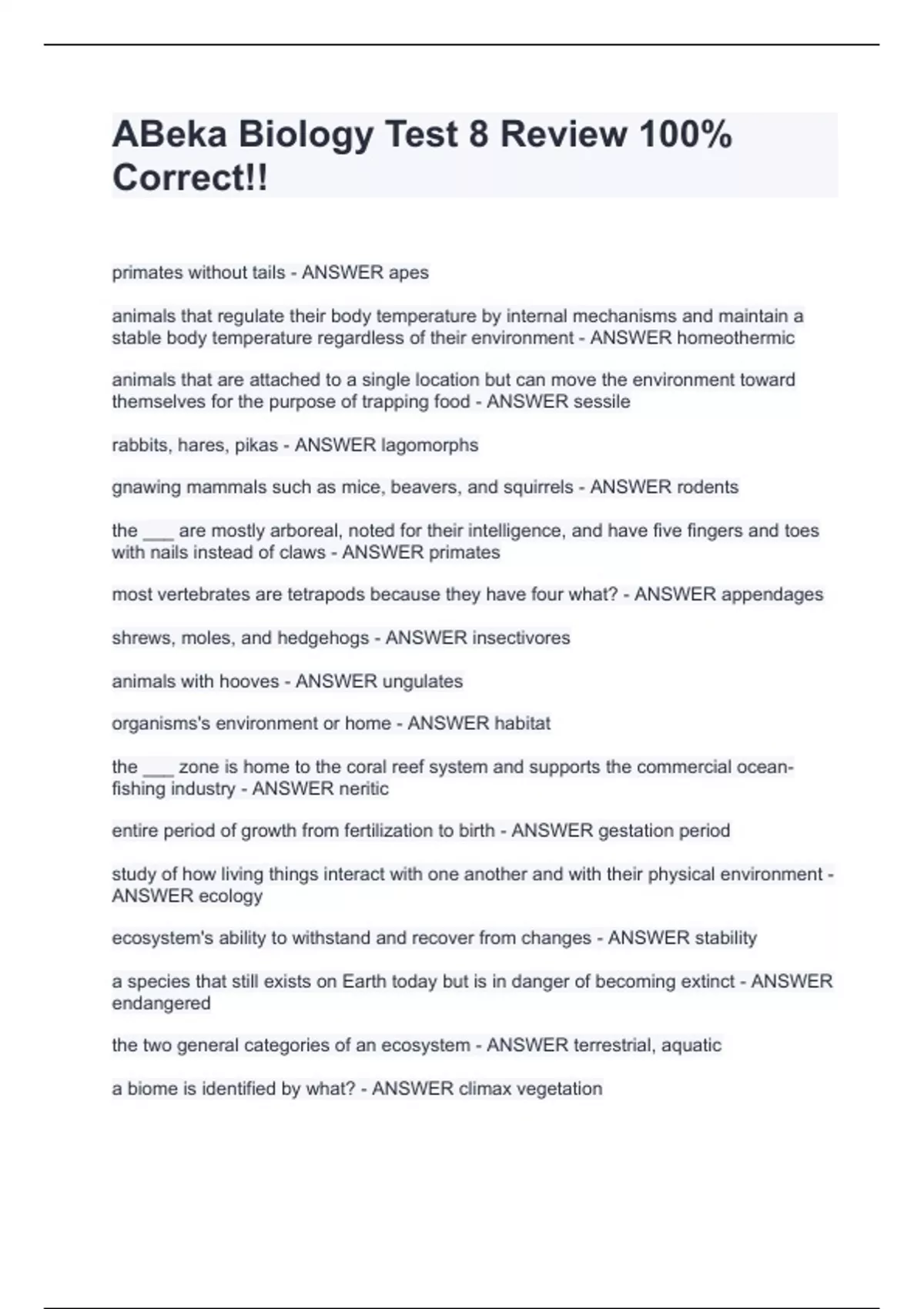 ABeka Biology Test 8 Review 100% Correct!!

primates without tails - ANSWER apes

animals that regulate their body temperature by internal mechanisms and maintain a stable body temperature regardless of their environment - ANSWER homeothermic

animals that are attached to a single location but can move the environment toward themselves for the purpose of trapping food - ANSWER sessile

rabbits, hares, pikas - ANSWER lagomorphs

gnawing mammals such as mice, beavers, and squirrels - ANSWER rodents

the ___ are mostly arboreal, noted for their intelligence, and have five fingers and toes with nails instead of claws - ANSWER primates

most vertebrates are tetrapods because they have four what? - ANSWER appendages

shrews, moles, and hedgehogs - ANSWER insectivores

animals with hooves - ANSWER ungulates

organisms's environment or home - ANSWER habitat

the ___ zone is home to the coral reef system and supports the commercial ocean-fishing industry - ANSWER neritic

entire period of growth from fertilization to birth - ANSWER gestation period

study of how living things interact with one another and with their physical environment - ANSWER ecology

ecosystem's ability to withstand and recover from changes - ANSWER stability

a species that still exists on Earth today but is in danger of becoming extinct - ANSWER endangered

the two general categories of an ecosystem - ANSWER terrestrial, aquatic

a biome is identified by what? - ANSWER climax vegetation